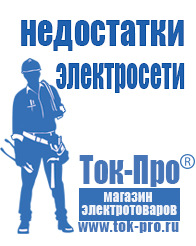 недостатки электросети

Ток-Про®

магазин электротоваров

www.tok-pro.ru